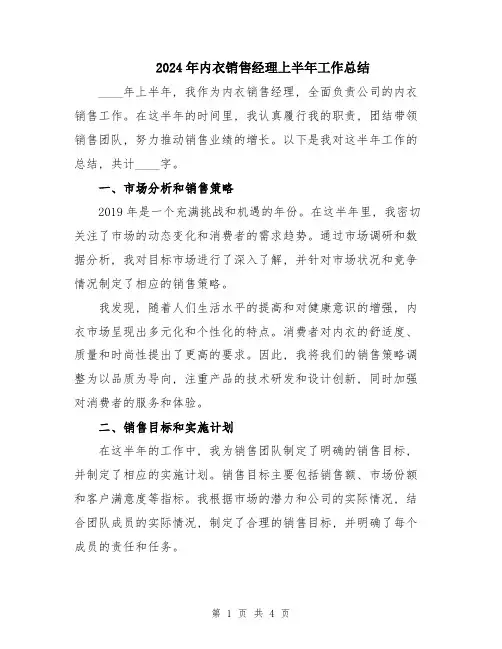 2024年内衣销售经理上半年工作总结

____年上半年，我作为内衣销售经理，全面负责公司的内衣销售工作。在这半年的时间里，我认真履行我的职责，团结带领销售团队，努力推动销售业绩的增长。以下是我对这半年工作的总结，共计____字。

一、市场分析和销售策略

2019年是一个充满挑战和机遇的年份。在这半年里，我密切关注了市场的动态变化和消费者的需求趋势。通过市场调研和数据分析，我对目标市场进行了深入了解，并针对市场状况和竞争情况制定了相应的销售策略。

我发现，随着人们生活水平的提高和对健康意识的增强，内衣市场呈现出多元化和个性化的特点。消费者对内衣的舒适度、质量和时尚性提出了更高的要求。因此，我将我们的销售策略调整为以品质为导向，注重产品的技术研发和设计创新，同时加强对消费者的服务和体验。

二、销售目标和实施计划

在这半年的工作中，我为销售团队制定了明确的销售目标，并制定了相应的实施计划。销售目标主要包括销售额、市场份额和客户满意度等指标。我根据市场的潜力和公司的实际情况，结合团队成员的实际情况，制定了合理的销售目标，并明确了每个成员的责任和任务。

第 1 页 共 4 页